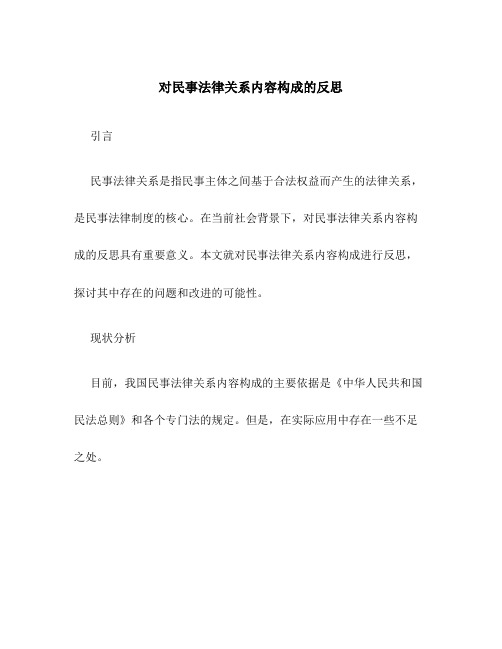 对民事法律关系内容构成的反思

引言

民事法律关系是指民事主体之间基于合法权益而产生的法律关系，是民事法律制度的核心。在当前社会背景下，对民事法律关系内容构成的反思具有重要意义。本文就对民事法律关系内容构成进行反思，探讨其中存在的问题和改进的可能性。

现状分析

目前，我国民事法律关系内容构成的主要依据是《中华人民共和国民法总则》和各个专门法的规定。但是，在实际应用中存在一些不足之处。